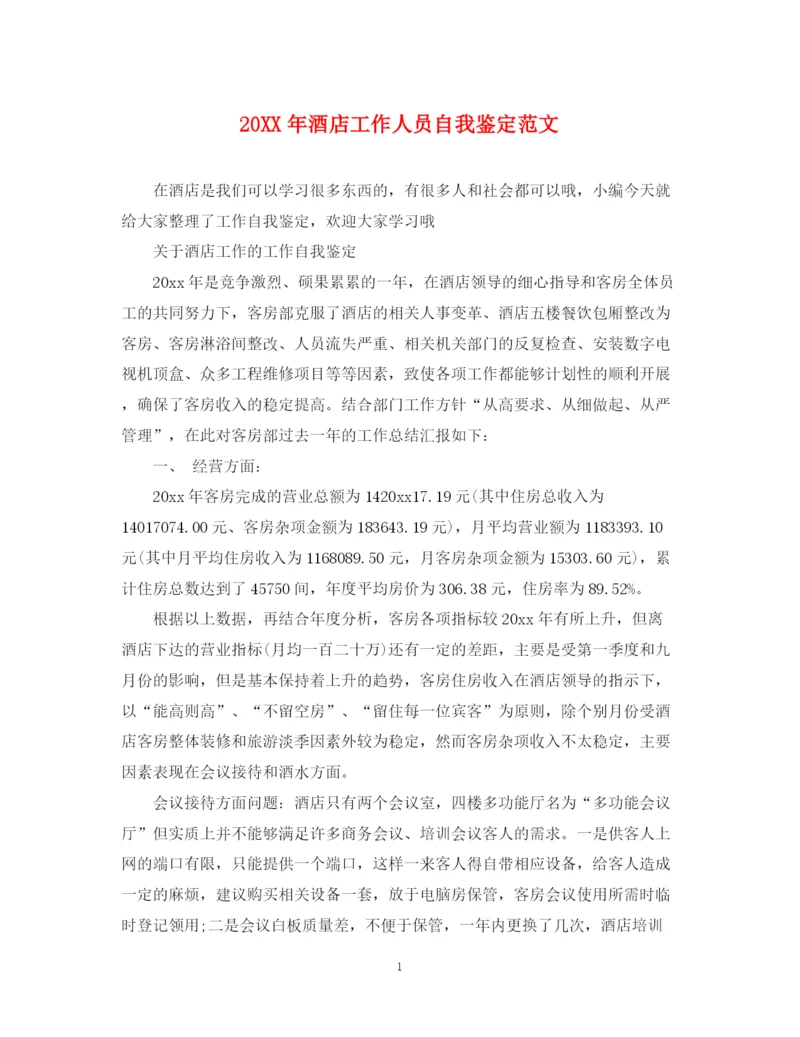 20XX 年酒店工作人员自我鉴定范文

在酒店是我们可以学习很多东西的，有很多人和社会都可以哦，小编今天就给大家整理了工作自我鉴定，欢迎大家学习哦

关于酒店工作的工作自我鉴定

20xx 年是竞争激烈、硕果累累的一年，在酒店领导的细心指导和客房全体员工的共同努力下，客房部克服了酒店的相关人事变革、酒店五楼餐饮包厢整改为客房、客房淋浴间整改、人员流失严重、相关机关部门的反复检查、安装数字电视机顶盒、众多工程维修项目等等因素，致使各项工作都能够计划性的顺利开展，确保了客房收入的稳定提高。结合部门工作方针“从高要求、从细做起、从严管理”，在此对客房部过去一年的工作总结汇报如下：

一、 经营方面：

20xx 年客房完成的营业总额为 1420xx17.19 元(其中住房总收入为 14017074.00 元、客房杂项金额为 183643.19 元)，月平均营业额为 1183393.10 元(其中月平均住房收入为 1168089.50 元，月客房杂项金额为 15303.60 元)，累计住房总数达到了 45750 间，年度平均房价为 306.38 元，住房率为 89.52%。

根据以上数据，再结合年度分析，客房各项指标较 20xx 年有所上升，但离酒店下达的营业指标(月均一百二十万)还有一定的差距，主要是受第一季度和九月份的影响，但是基本保持着上升的趋势，客房住房收入在酒店领导的指示下，以“能高则高”、“不留空房”、“留住每一位宾客”为原则，除个别月份受酒店客房整体装修和旅游淡季因素外较为稳定，然而客房杂项收入不太稳定，主要因素表现在会议接待和酒水方面。

会议接待方面问题：酒店只有两个会议室，四楼多功能厅名为“多功能会议厅”但实质上并不能够满足许多商务会议、培训会议客人的需求。一是供客人上网的端口有限，只能提供一个端口，这样一来客人得自带相应设备，给客人造成一定的麻烦，建议购买相关设备一套，放于电脑房保管，客房会议使用所需时临时登记领用;二是会议白板质量差，不便于保管，一年内更换了几次，酒店培训

1